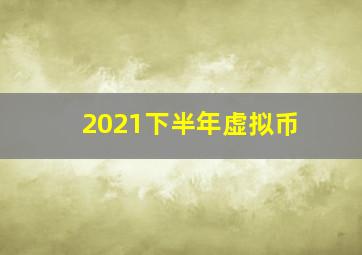 2021下半年虚拟币